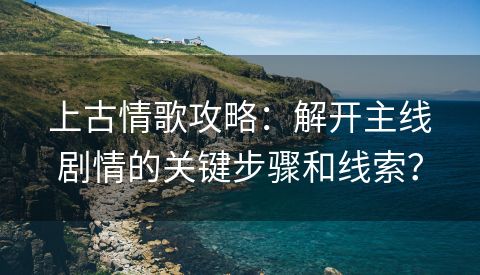 上古情歌攻略：解开主线剧情的关键步骤和线索？